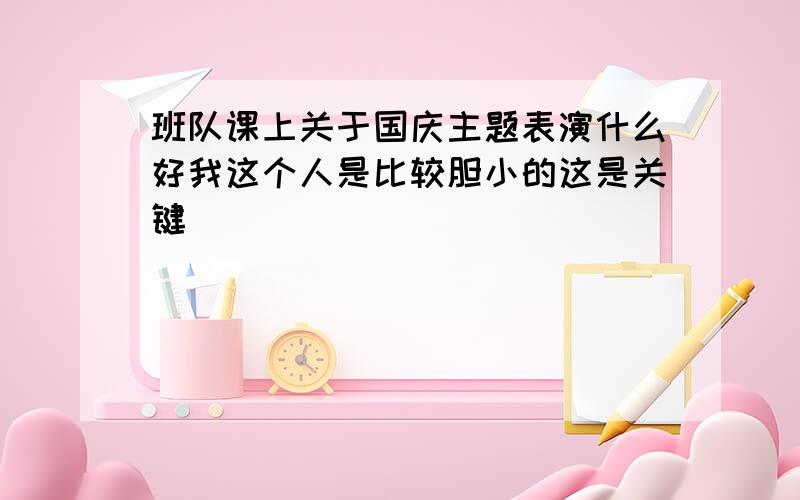 班队课上关于国庆主题表演什么好我这个人是比较胆小的这是关键